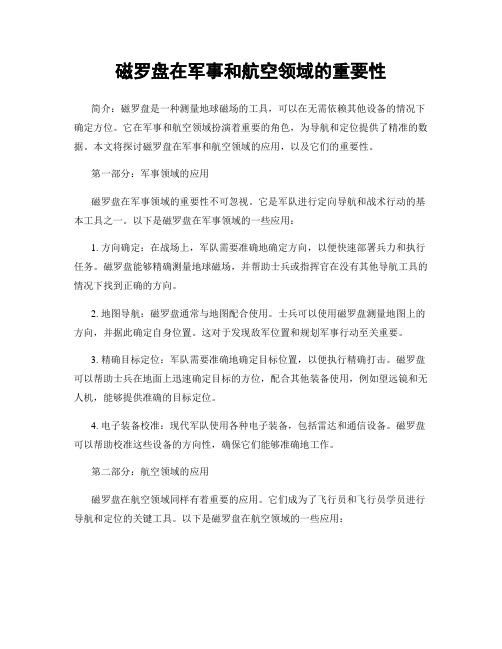 磁罗盘在军事和航空领域的重要性

简介：磁罗盘是一种测量地球磁场的工具，可以在无需依赖其他设备的情况下确定方位。它在军事和航空领域扮演着重要的角色，为导航和定位提供了精准的数据。本文将探讨磁罗盘在军事和航空领域的应用，以及它们的重要性。

第一部分：军事领域的应用

磁罗盘在军事领域的重要性不可忽视。它是军队进行定向导航和战术行动的基本工具之一。以下是磁罗盘在军事领域的一些应用：

1. 方向确定：在战场上，军队需要准确地确定方向，以便快速部署兵力和执行任务。磁罗盘能够精确测量地球磁场，并帮助士兵或指挥官在没有其他导航工具的情况下找到正确的方向。

2. 地图导航：磁罗盘通常与地图配合使用。士兵可以使用磁罗盘测量地图上的方向，并据此确定自身位置。这对于发现敌军位置和规划军事行动至关重要。

3. 精确目标定位：军队需要准确地确定目标位置，以便执行精确打击。磁罗盘可以帮助士兵在地面上迅速确定目标的方位，配合其他装备使用，例如望远镜和无人机，能够提供准确的目标定位。

4. 电子装备校准：现代军队使用各种电子装备，包括雷达和通信设备。磁罗盘可以帮助校准这些设备的方向性，确保它们能够准确地工作。

第二部分：航空领域的应用

磁罗盘在航空领域同样有着重要的应用。它们成为了飞行员和飞行员学员进行导航和定位的关键工具。以下是磁罗盘在航空领域的一些应用：